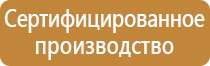 Сертифицированное производство